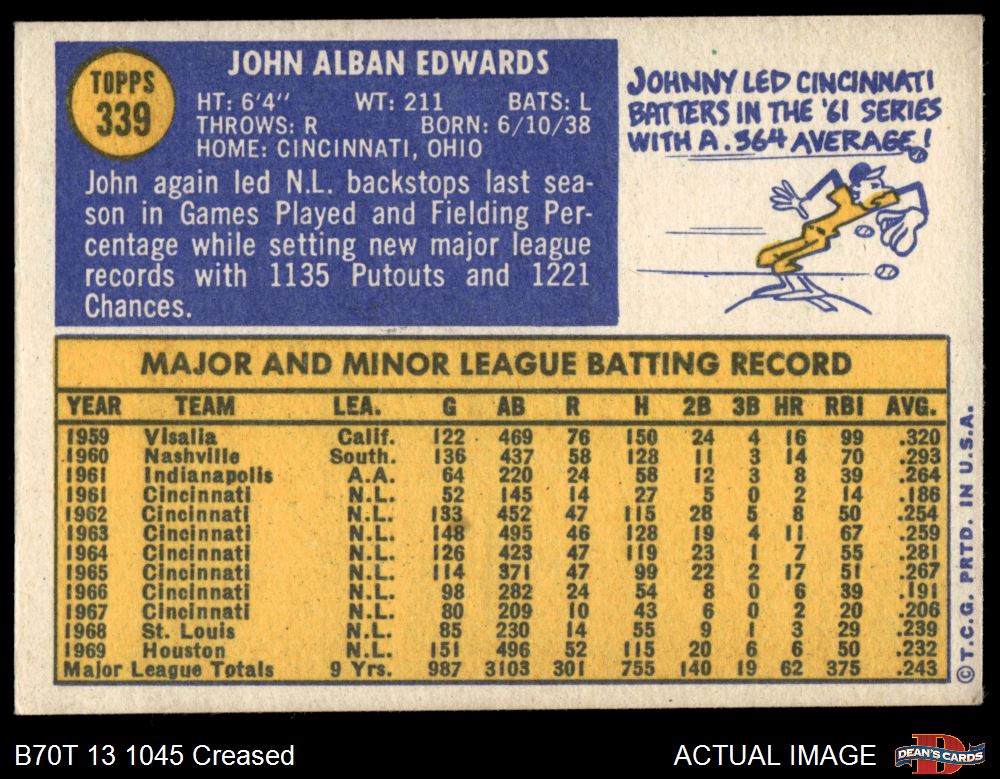 TOPPS
339

JOHN ALBAN EDWARDS

HT: 6'4"    WT: 211    BATS: L
THROWS: R    BORN: 6/10/38
HOME: CINCINNATI, OHIO

John again led N.L. backstops last season in Games Played and Fielding Percentage while setting new major league records with 1135 Putouts and 1221 Chances.

JOHNNY LED CINCINNATI BATTERS IN THE '61 SERIES WITH A .364 AVERAGE!

MAJOR AND MINOR LEAGUE BATTING RECORD

| YEAR | TEAM | LEA. | G | AB | R | H | 2B | 3B | HR | RBI | AVG. |
|---|---|---|---|---|---|---|---|---|---|---|---|
| 1959 | Visalia | Calif. | 122 | 469 | 76 | 150 | 24 | 4 | 16 | 99 | .320 |
| 1960 | Nashville | South. | 136 | 437 | 58 | 128 | 11 | 3 | 14 | 70 | .293 |
| 1961 | Indianapolis | A.A. | 64 | 220 | 24 | 58 | 12 | 3 | 8 | 39 | .264 |
| 1961 | Cincinnati | N.L. | 52 | 145 | 14 | 27 | 5 | 0 | 2 | 14 | .186 |
| 1962 | Cincinnati | N.L. | 133 | 452 | 47 | 115 | 28 | 5 | 8 | 50 | .254 |
| 1963 | Cincinnati | N.L. | 148 | 495 | 46 | 128 | 19 | 4 | 11 | 67 | .259 |
| 1964 | Cincinnati | N.L. | 126 | 423 | 47 | 119 | 23 | 1 | 7 | 55 | .281 |
| 1965 | Cincinnati | N.L. | 114 | 371 | 47 | 99 | 22 | 2 | 17 | 51 | .267 |
| 1966 | Cincinnati | N.L. | 98 | 282 | 24 | 54 | 8 | 0 | 6 | 39 | .191 |
| 1967 | Cincinnati | N.L. | 80 | 209 | 10 | 43 | 6 | 0 | 2 | 20 | .206 |
| 1968 | St. Louis | N.L. | 85 | 230 | 14 | 55 | 9 | 1 | 3 | 29 | .239 |
| 1969 | Houston | N.L. | 151 | 496 | 52 | 115 | 20 | 6 | 6 | 50 | .232 |
| Major League Totals | | 9 Yrs. | 987 | 3103 | 301 | 755 | 140 | 19 | 62 | 375 | .243 |

©T.C.G. PRTD. IN U.S.A.

B70T 13 1045 Creased

ACTUAL IMAGE

DEAN'S CARDS